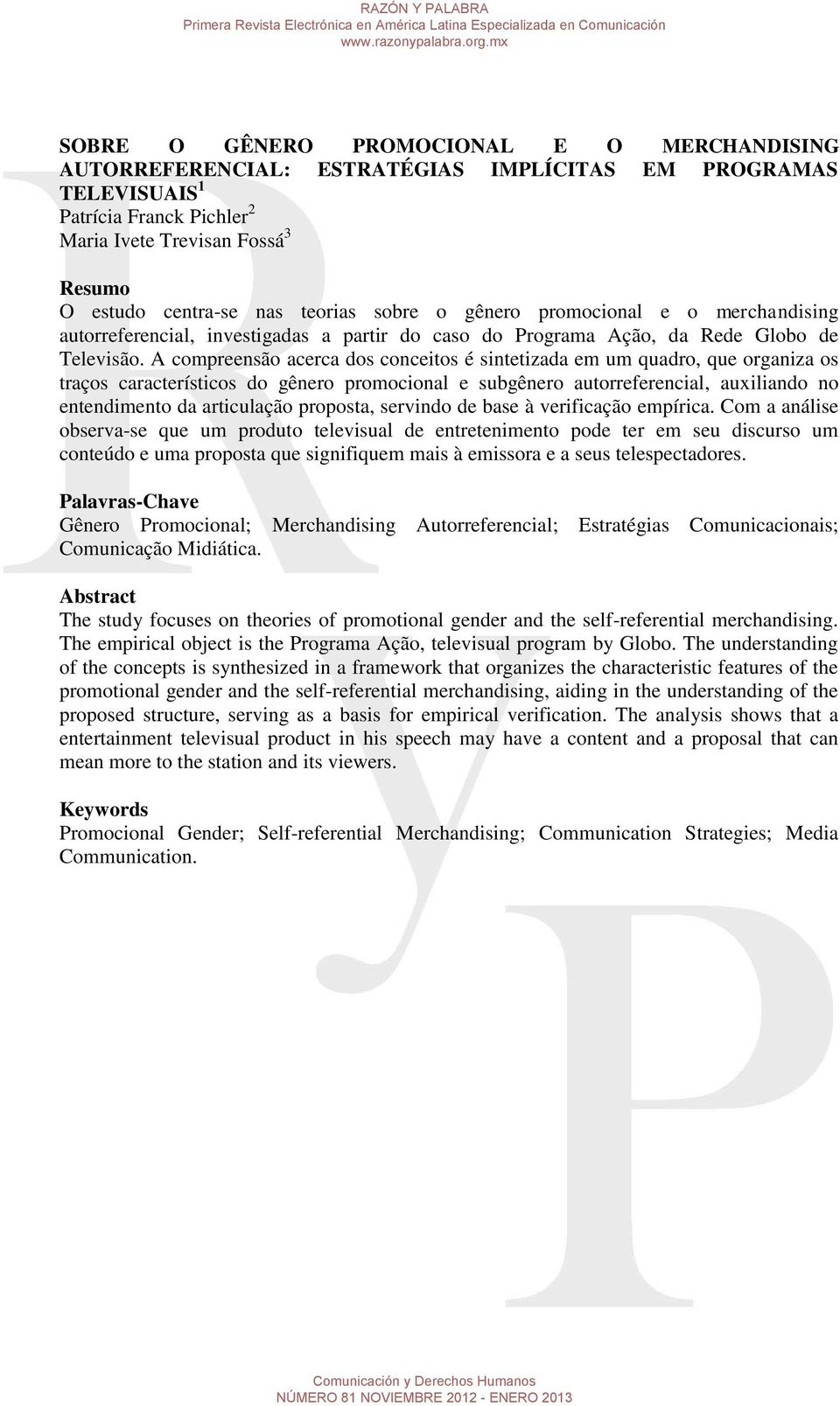 RAZÓN Y PALABRA
Primera Revista Electrónica en América Latina Especializada en Comunicación
www.razonypalabra.org.mx

SOBRE O GÊNERO PROMOCIONAL E O MERCHANDISING AUTORREFERENCIAL: ESTRATÉGIAS IMPLÍCITAS EM PROGRAMAS TELEVISUAIS$^1$
Patrícia Franck Pichler$^2$
Maria Ivete Trevisan Fossá$^3$

Resumo
O estudo centra-se nas teorias sobre o gênero promocional e o merchandising autorreferencial, investigadas a partir do caso do Programa Ação, da Rede Globo de Televisão. A compreensão acerca dos conceitos é sintetizada em um quadro, que organiza os traços característicos do gênero promocional e subgênero autorreferencial, auxiliando no entendimento da articulação proposta, servindo de base à verificação empírica. Com a análise observa-se que um produto televisual de entretenimento pode ter em seu discurso um conteúdo e uma proposta que signifiquem mais à emissora e a seus telespectadores.

Palavras-Chave
Gênero Promocional; Merchandising Autorreferencial; Estratégias Comunicacionais; Comunicação Midiática.

Abstract
The study focuses on theories of promotional gender and the self-referential merchandising. The empirical object is the Programa Ação, televisual program by Globo. The understanding of the concepts is synthesized in a framework that organizes the characteristic features of the promotional gender and the self-referential merchandising, aiding in the understanding of the proposed structure, serving as a basis for empirical verification. The analysis shows that a entertainment televisual product in his speech may have a content and a proposal that can mean more to the station and its viewers.

Keywords
Promocional Gender; Self-referential Merchandising; Communication Strategies; Media Communication.

Comunicación y Derechos Humanos
NÚMERO 81 NOVIEMBRE 2012 - ENERO 2013